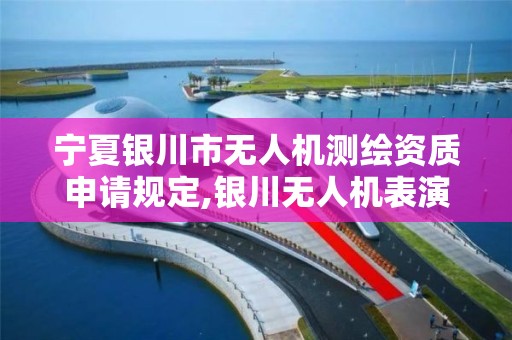 宁夏银川市无人机测绘资质申请规定,银川无人机表演